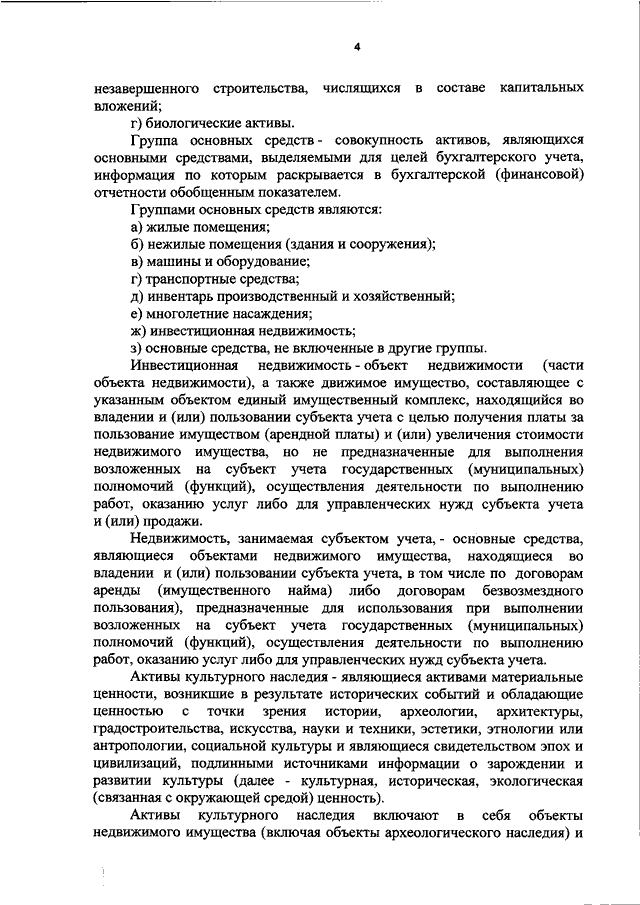 4

незавершенного строительства, числящихся в составе капитальных вложений;

г) биологические активы.

Группа основных средств - совокупность активов, являющихся основными средствами, выделяемыми для целей бухгалтерского учета, информация по которым раскрывается в бухгалтерской (финансовой) отчетности обобщенным показателем.

Группами основных средств являются:

а) жилые помещения;

б) нежилые помещения (здания и сооружения);

в) машины и оборудование;

г) транспортные средства;

д) инвентарь производственный и хозяйственный;

е) многолетние насаждения;

ж) инвестиционная недвижимость;

з) основные средства, не включенные в другие группы.

Инвестиционная недвижимость - объект недвижимости (части объекта недвижимости), а также движимое имущество, составляющее с указанным объектом единый имущественный комплекс, находящийся во владении и (или) пользовании субъекта учета с целью получения платы за пользование имуществом (арендной платы) и (или) увеличения стоимости недвижимого имущества, но не предназначенные для выполнения возложенных на субъект учета государственных (муниципальных) полномочий (функций), осуществления деятельности по выполнению работ, оказанию услуг либо для управленческих нужд субъекта учета и (или) продажи.

Недвижимость, занимаемая субъектом учета, - основные средства, являющиеся объектами недвижимого имущества, находящиеся во владении и (или) пользовании субъекта учета, в том числе по договорам аренды (имущественного найма) либо договорам безвозмездного пользования), предназначенные для использования при выполнении возложенных на субъект учета государственных (муниципальных) полномочий (функций), осуществления деятельности по выполнению работ, оказанию услуг либо для управленческих нужд субъекта учета.

Активы культурного наследия - являющиеся активами материальные ценности, возникшие в результате исторических событий и обладающие ценностью с точки зрения истории, археологии, архитектуры, градостроительства, искусства, науки и техники, эстетики, этнологии или антропологии, социальной культуры и являющиеся свидетельством эпох и цивилизаций, подлинными источниками информации о зарождении и развитии культуры (далее - культурная, историческая, экологическая (связанная с окружающей средой) ценность).

Активы культурного наследия включают в себя объекты недвижимого имущества (включая объекты археологического наследия) и